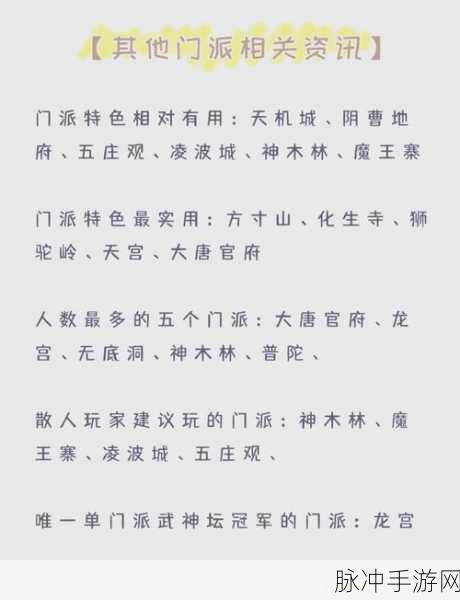 【其他门派相关资讯】

门派特色相对有用：天机城、阴曹地府、五庄观、凌波城、神木林、魔王寨

门派特色最实用：方寸山、化生寺、狮驼岭、天宫、大唐官府

人数最多的五个门派：大唐官府、龙宫、无底洞、神木林、普陀、

散人玩家建议玩的门派：神木林、魔王寨、凌波城、五庄观、

唯一单门派武神坛冠军的门派：龙宫

脉冲手游网